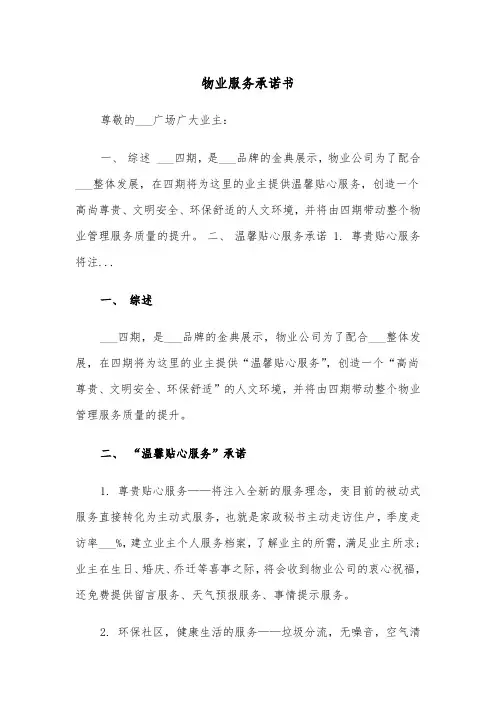 物业服务承诺书

尊敬的___广场广大业主：

一、 综述 ___四期，是___品牌的金典展示，物业公司为了配合___整体发展，在四期将为这里的业主提供温馨贴心服务，创造一个高尚尊贵、文明安全、环保舒适的人文环境，并将由四期带动整个物业管理服务质量的提升。 二、 温馨贴心服务承诺 1. 尊贵贴心服务将注...

一、 综述

___四期，是___品牌的金典展示，物业公司为了配合___整体发展，在四期将为这里的业主提供“温馨贴心服务”，创造一个“高尚尊贵、文明安全、环保舒适”的人文环境，并将由四期带动整个物业管理服务质量的提升。

二、 “温馨贴心服务”承诺

1. 尊贵贴心服务——将注入全新的服务理念，变目前的被动式服务直接转化为主动式服务，也就是家政秘书主动走访住户，季度走访率___%，建立业主个人服务档案，了解业主的所需，满足业主所求；业主在生日、婚庆、乔迁等喜事之际，将会收到物业公司的衷心祝福，还免费提供留言服务、天气预报服务、事情提示服务。

2. 环保社区，健康生活的服务——垃圾分流，无噪音，空气清